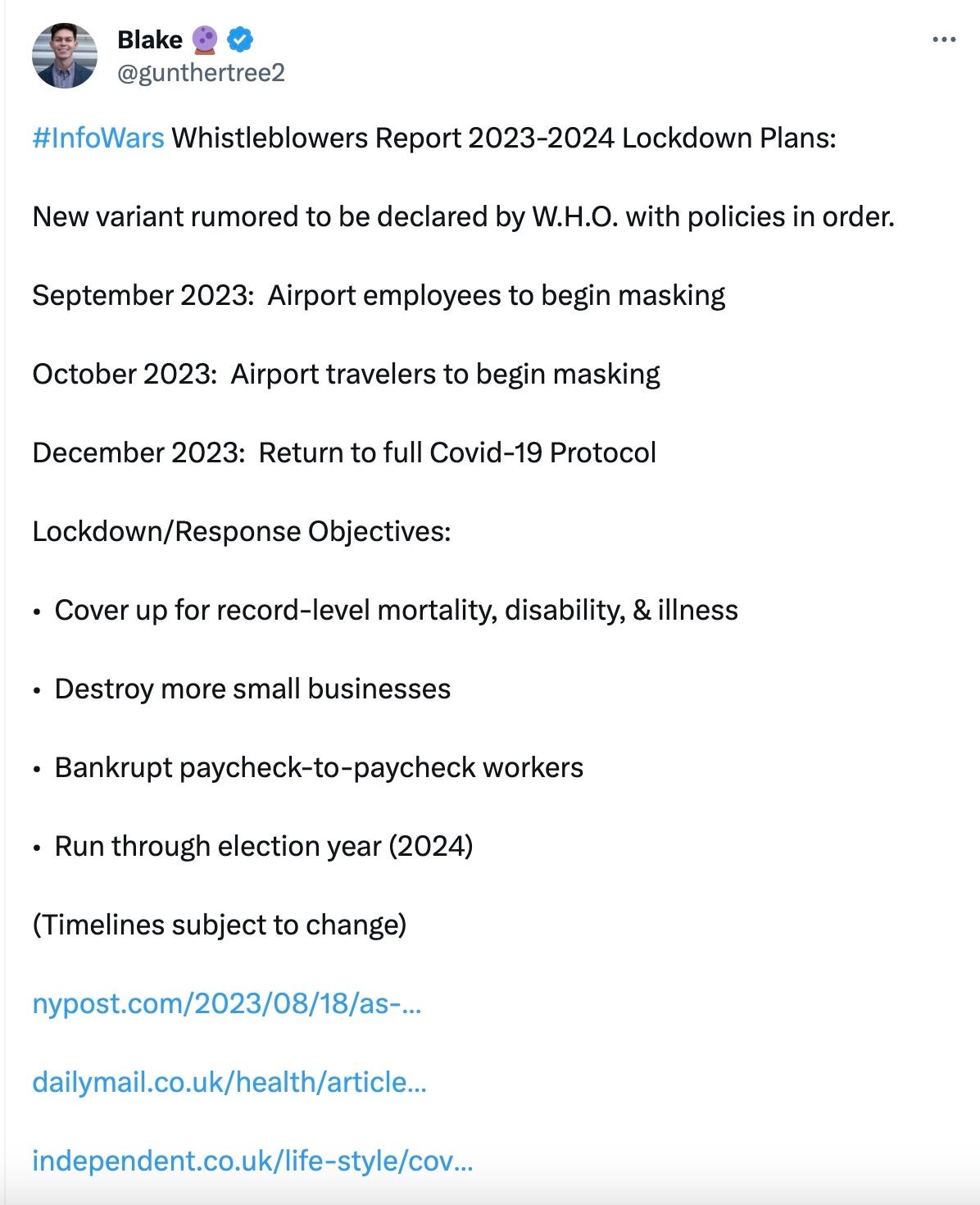 Blake
@gunthertree2

#InfoWars Whistleblowers Report 2023-2024 Lockdown Plans:

New variant rumored to be declared by W.H.O. with policies in order.

September 2023: Airport employees to begin masking

October 2023: Airport travelers to begin masking

December 2023: Return to full Covid-19 Protocol

Lockdown/Response Objectives:

• Cover up for record-level mortality, disability, & illness

• Destroy more small businesses

• Bankrupt paycheck-to-paycheck workers

• Run through election year (2024)

(Timelines subject to change)

nypost.com/2023/08/18/as-...

dailymail.co.uk/health/article...

independent.co.uk/life-style/cov...